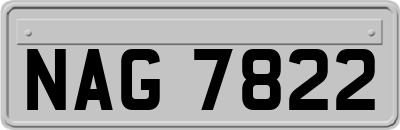 NAG 7822